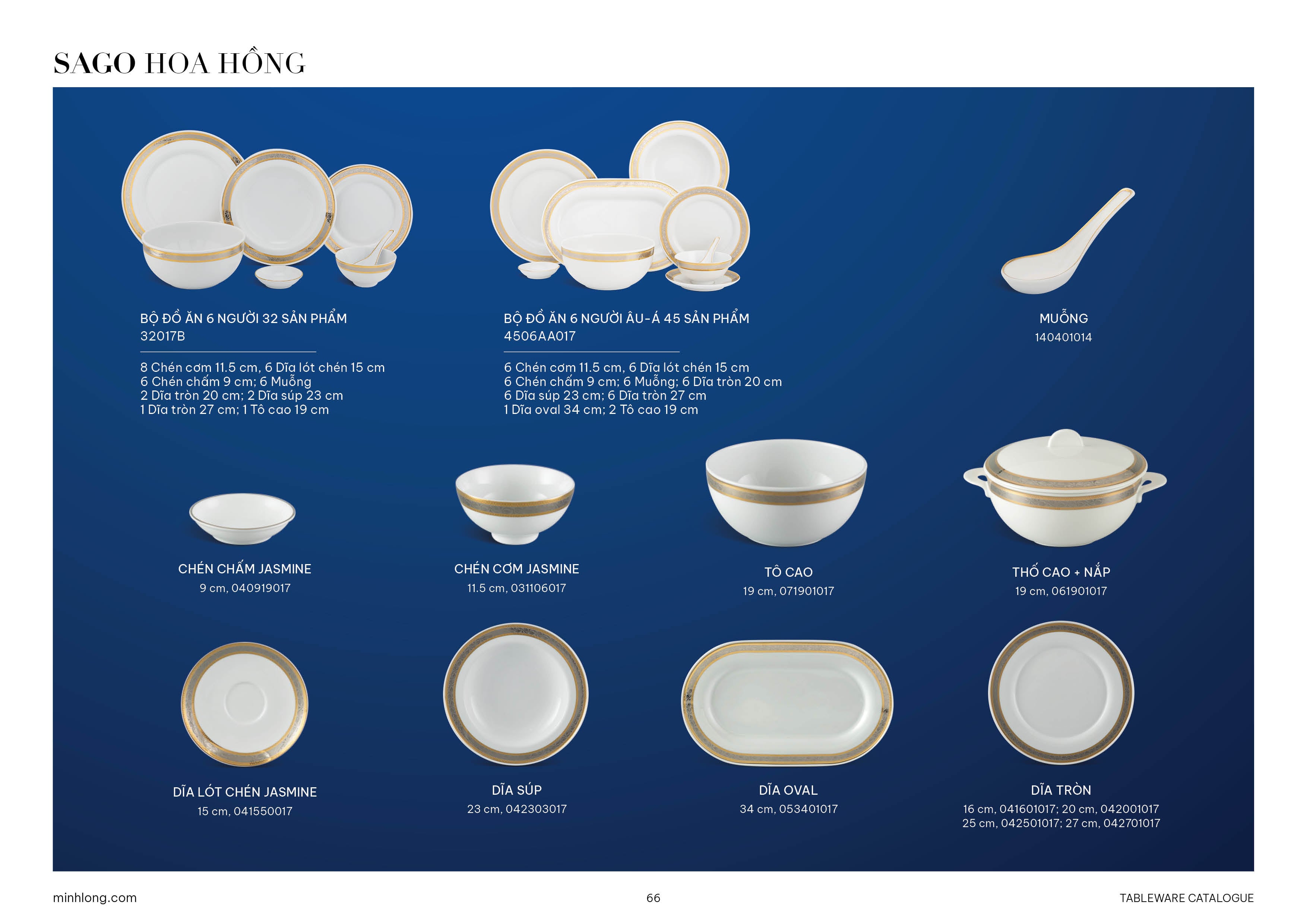 SAGO HOA HỒNG

BỘ ĐỒ ĂN 6 NGƯỜI 32 SẢN PHẨM
32017B

8 Chén cơm 11.5 cm, 6 Dĩa lót chén 15 cm
6 Chén chấm 9 cm; 6 Muỗng
2 Dĩa tròn 20 cm; 2 Dĩa súp 23 cm
1 Dĩa tròn 27 cm; 1 Tô cao 19 cm

BỘ ĐỒ ĂN 6 NGƯỜI ÂU-Á 45 SẢN PHẨM
4506AA017

6 Chén cơm 11.5 cm, 6 Dĩa lót chén 15 cm
6 Chén chấm 9 cm; 6 Muỗng; 6 Dĩa tròn 20 cm
6 Dĩa súp 23 cm; 6 Dĩa tròn 27 cm
1 Dĩa oval 34 cm; 2 Tô cao 19 cm

MUỖNG
140401014

CHÉN CHẤM JASMINE
9 cm, 040919017

CHÉN CƠM JASMINE
11.5 cm, 031106017

TÔ CAO
19 cm, 071901017

THỐ CAO + NẮP
19 cm, 061901017

DĨA LÓT CHÉN JASMINE
15 cm, 041550017

DĨA SÚP
23 cm, 042303017

DĨA OVAL
34 cm, 053401017

DĨA TRÒN
16 cm, 041601017; 20 cm, 042001017
25 cm, 042501017; 27 cm, 042701017

minhlong.com

66

TABLEWARE CATALOGUE